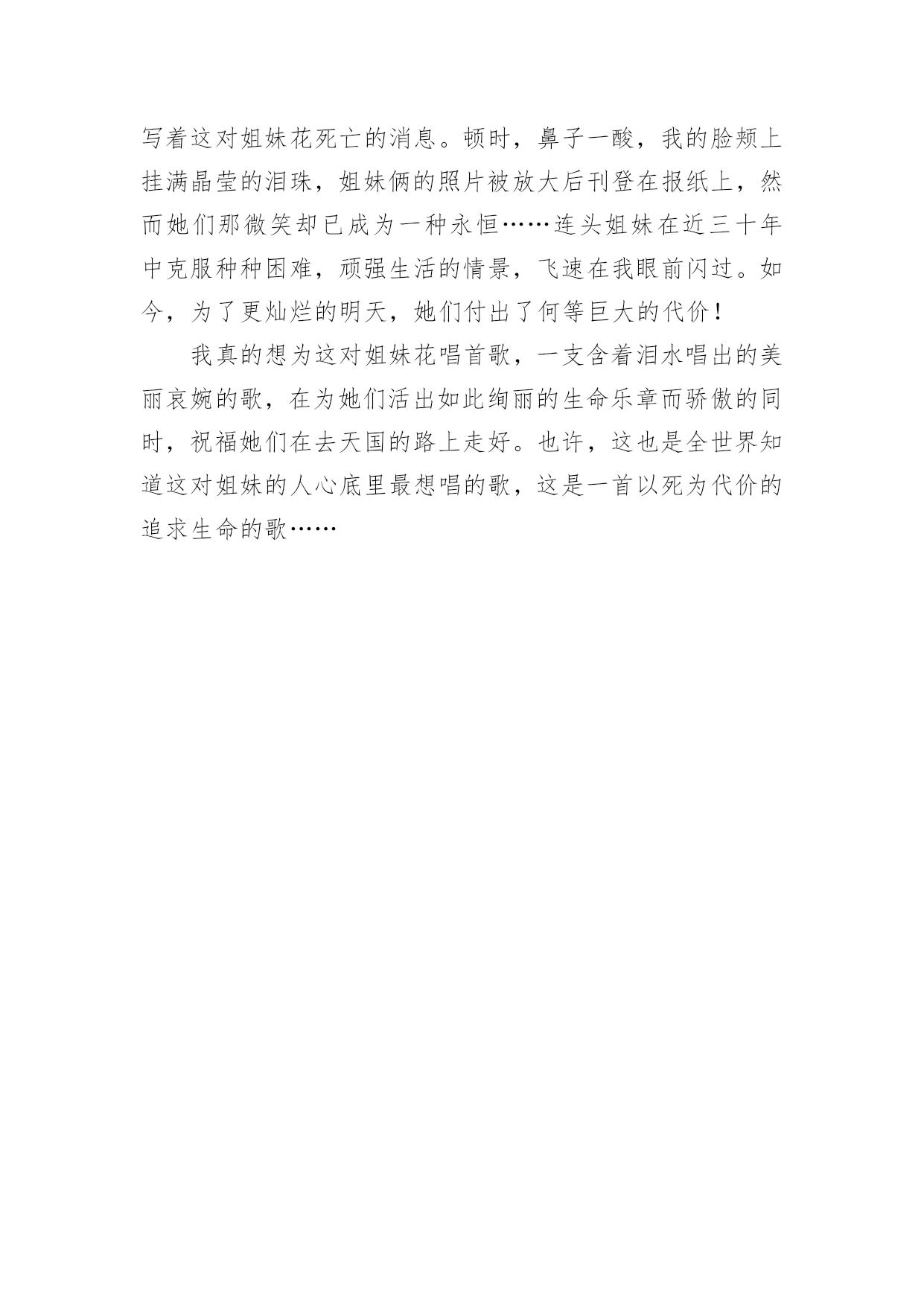 写着这对姐妹花死亡的消息。顿时，鼻子一酸，我的脸颊上挂满晶莹的泪珠，姐妹俩的照片被放大后刊登在报纸上，然而她们那微笑却已成为一种永恒……连头姐妹在近三十年中克服种种困难，顽强生活的情景，飞速在我眼前闪过。如今，为了更灿烂的明天，她们付出了何等巨大的代价！

我真的想为这对姐妹花唱首歌，一支含着泪水唱出的美丽哀婉的歌，在为她们活出如此绚丽的生命乐章而骄傲的同时，祝福她们在去天国的路上走好。也许，这也是全世界知道这对姐妹的人心底里最想唱的歌，这是一首以死为代价的追求生命的歌……